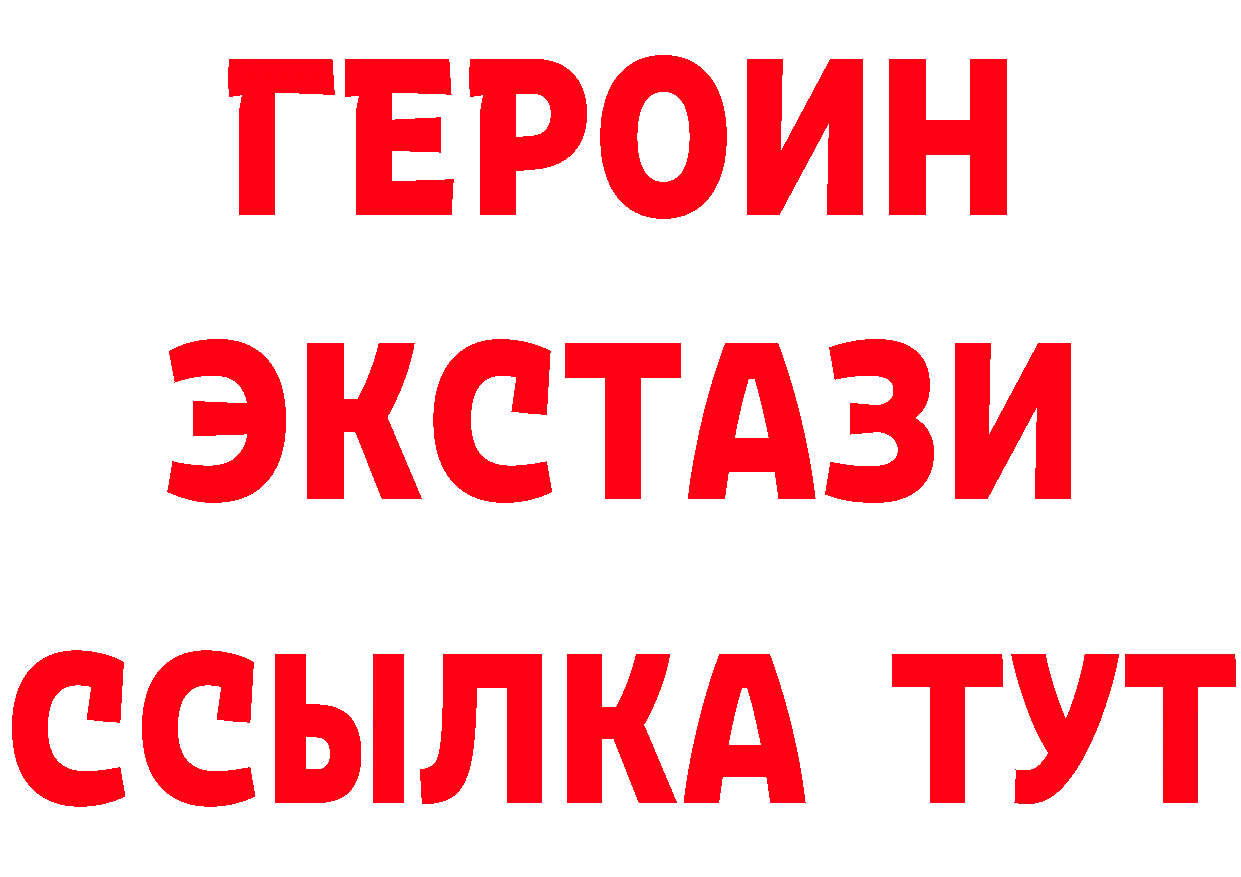 ГЕРОИН
ЭКСТАЗИ
ССЫЛКА ТУТ